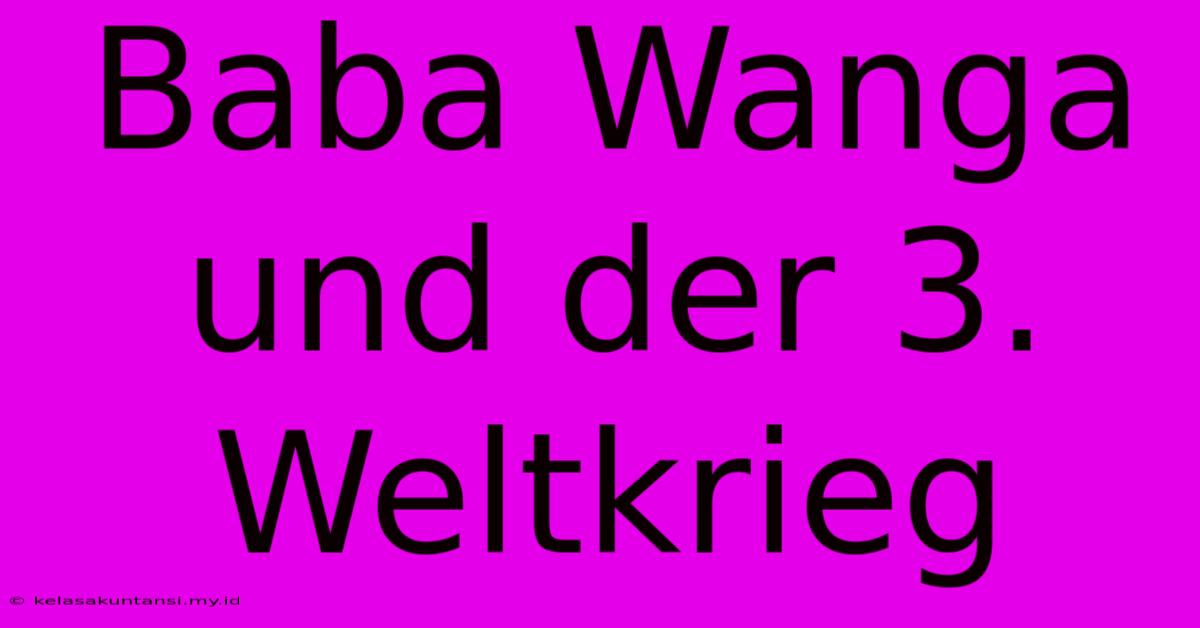 Baba Wanga und der 3. Weltkrieg

© kelasakuntansi.my.id